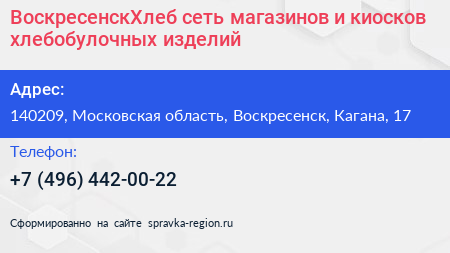 ВоскресенскХлеб сеть магазинов и киосков хлебобулочных изделий

Адрес:

140209, Московская область, Воскресенск, Кагана, 17

Телефон:

+7 (496) 442-00-22

Сформированно на сайте spravka-region.ru